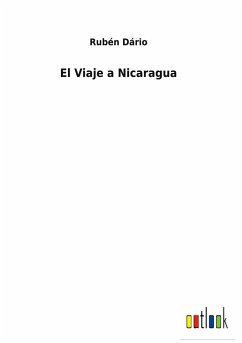 Rubén Dário

El Viaje a Nicaragua

outlook